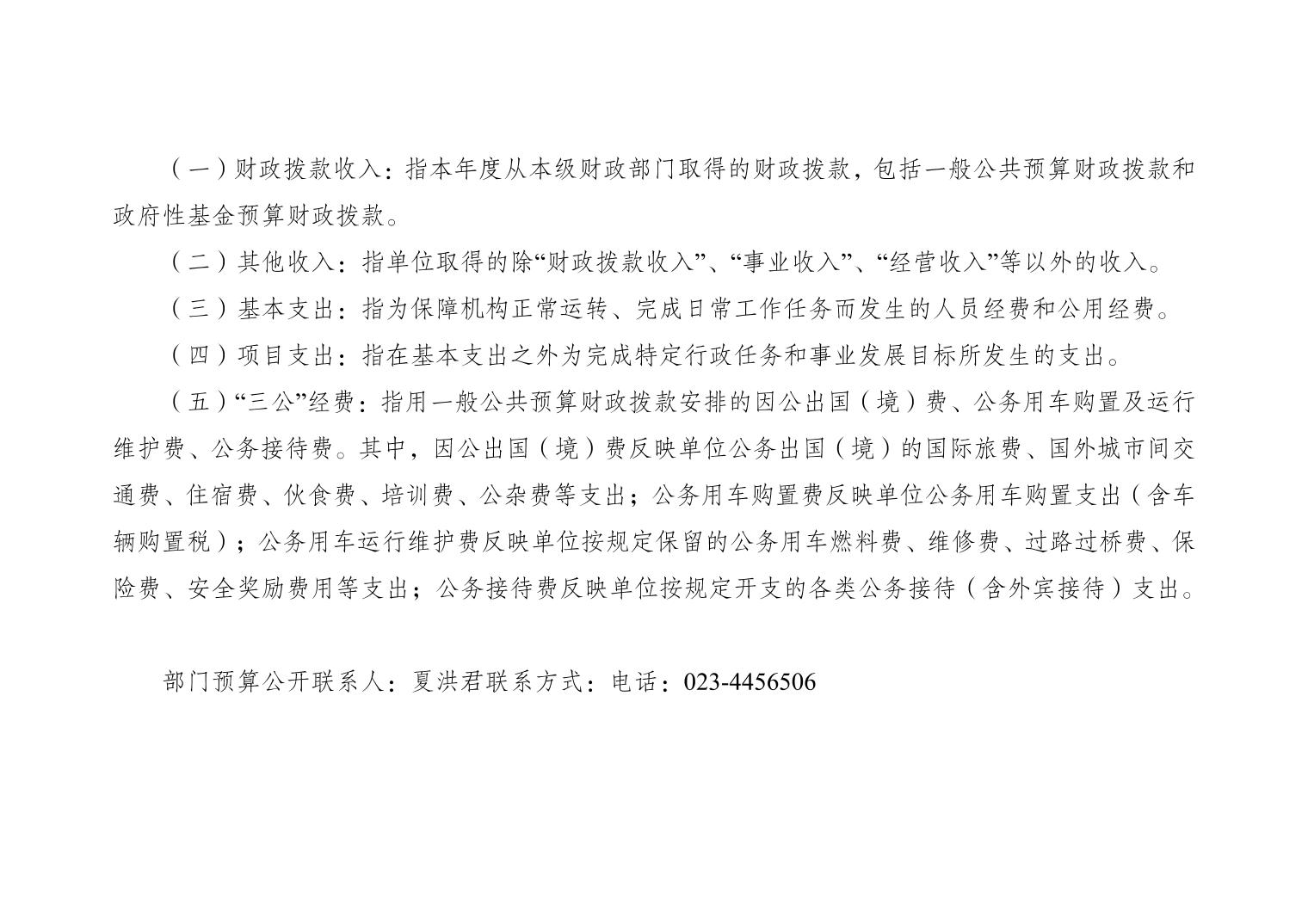 （一）财政拨款收入：指本年度从本级财政部门取得的财政拨款，包括一般公共预算财政拨款和政府性基金预算财政拨款。

（二）其他收入：指单位取得的除“财政拨款收入”、“事业收入”、“经营收入”等以外的收入。

（三）基本支出：指为保障机构正常运转、完成日常工作任务而发生的人员经费和公用经费。

（四）项目支出：指在基本支出之外为完成特定行政任务和事业发展目标所发生的支出。

（五）“三公”经费：指用一般公共预算财政拨款安排的因公出国（境）费、公务用车购置及运行维护费、公务接待费。其中，因公出国（境）费反映单位公务出国（境）的国际旅费、国外城市间交通费、住宿费、伙食费、培训费、公杂费等支出；公务用车购置费反映单位公务用车购置支出（含车辆购置税）；公务用车运行维护费反映单位按规定保留的公务用车燃料费、维修费、过路过桥费、保险费、安全奖励费用等支出；公务接待费反映单位按规定开支的各类公务接待（含外宾接待）支出。

部门预算公开联系人：夏洪君联系方式：电话：023-4456506